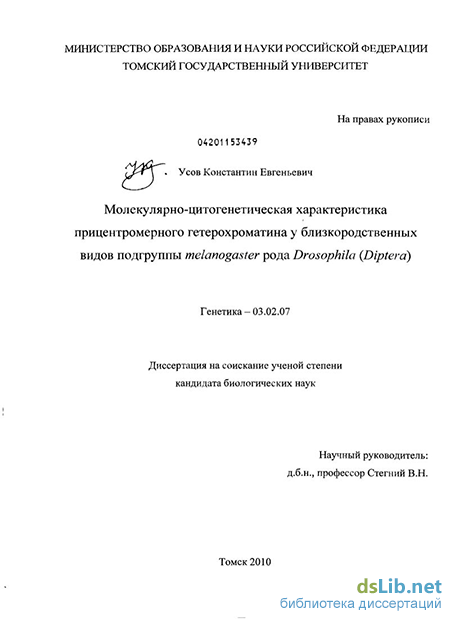 МИНИСТЕРСТВО ОБРАЗОВАНИЯ И НАУКИ РОССИЙСКОЙ ФЕДЕРАЦИИ
ТОМСКИЙ ГОСУДАРСТВЕННЫЙ УНИВЕРСИТЕТ

На правах рукописи

04201153439

Усов Константин Евгеньевич

Молекулярно-цитогенетическая характеристика прицентромерного гетерохроматина у близкородственных видов подгруппы melanogaster рода Drosophila (Diptera)

Генетика – 03.02.07

Диссертация на соискание ученой степени
кандидата биологических наук

Научный руководитель:
д.б.н., профессор Стегний В.Н.

Томск 2010

dsLib.net
библиотека диссертаций